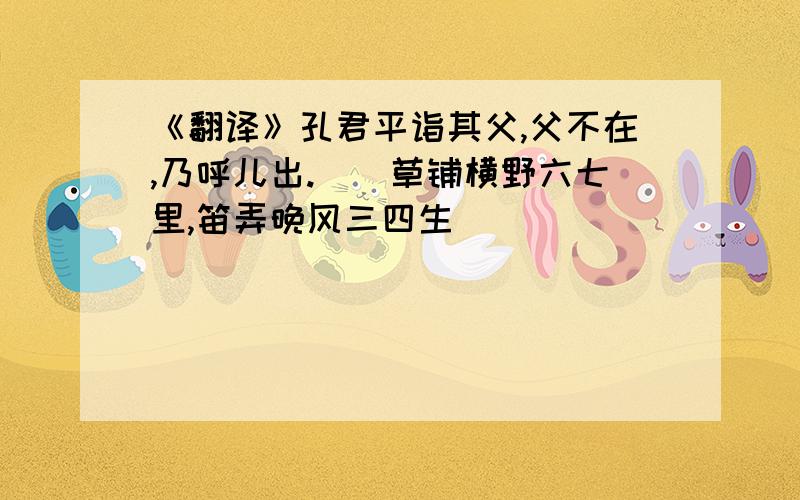 《翻译》孔君平诣其父,父不在,乃呼儿出.    草铺横野六七里,笛弄晚风三四生